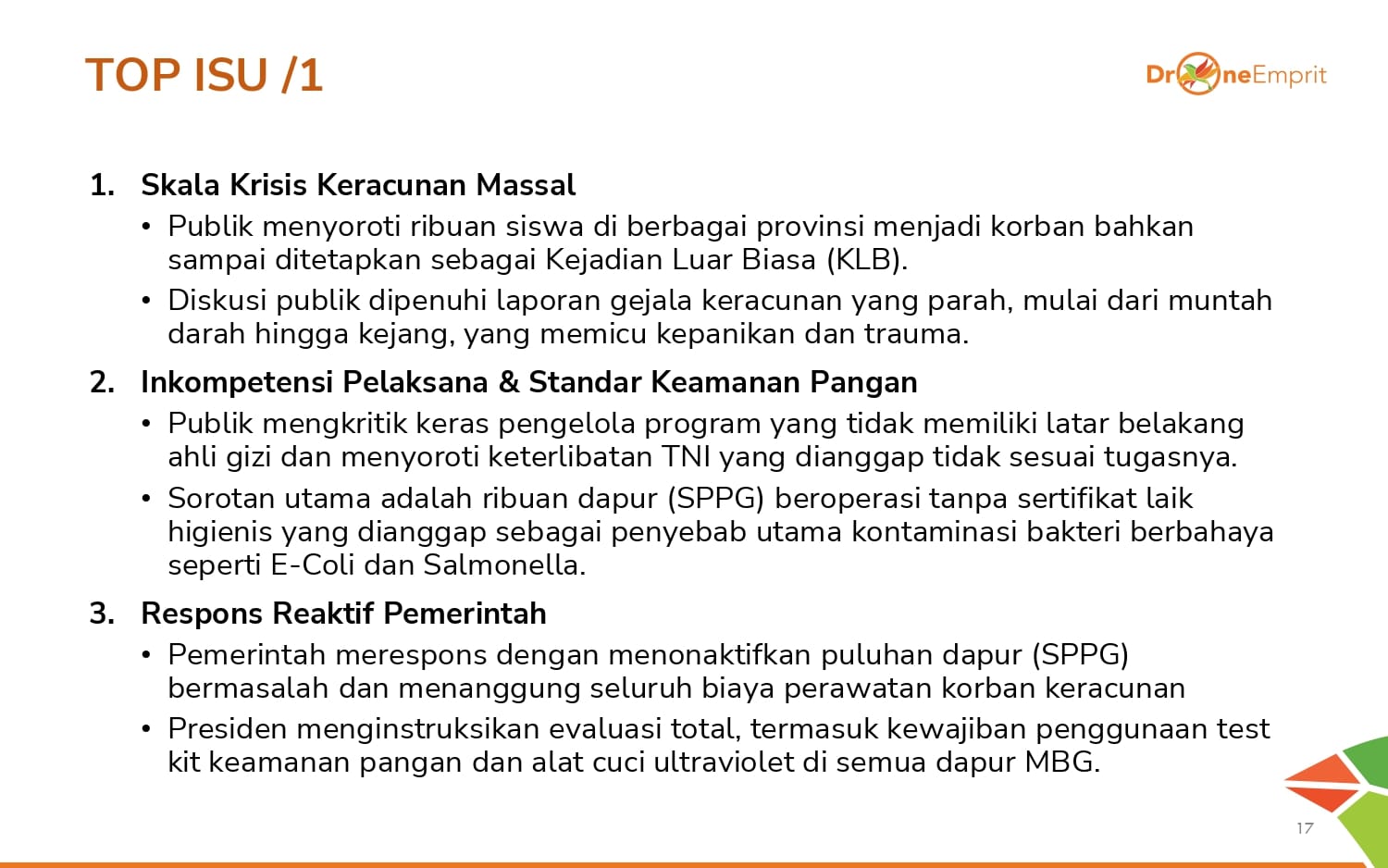 TOP ISU /1

DroneEmprit

1. Skala Krisis Keracunan Massal
• Publik menyoroti ribuan siswa di berbagai provinsi menjadi korban bahkan sampai ditetapkan sebagai Kejadian Luar Biasa (KLB).
• Diskusi publik dipenuhi laporan gejala keracunan yang parah, mulai dari muntah darah hingga kejang, yang memicu kepanikan dan trauma.

2. Inkompetensi Pelaksana & Standar Keamanan Pangan
• Publik mengkritik keras pengelola program yang tidak memiliki latar belakang ahli gizi dan menyoroti keterlibatan TNI yang dianggap tidak sesuai tugasnya.
• Sorotan utama adalah ribuan dapur (SPPG) beroperasi tanpa sertifikat laik higienis yang dianggap sebagai penyebab utama kontaminasi bakteri berbahaya seperti E-Coli dan Salmonella.

3. Respons Reaktif Pemerintah
• Pemerintah merespons dengan menonaktifkan puluhan dapur (SPPG) bermasalah dan menanggung seluruh biaya perawatan korban keracunan
• Presiden menginstruksikan evaluasi total, termasuk kewajiban penggunaan test kit keamanan pangan dan alat cuci ultraviolet di semua dapur MBG.

17